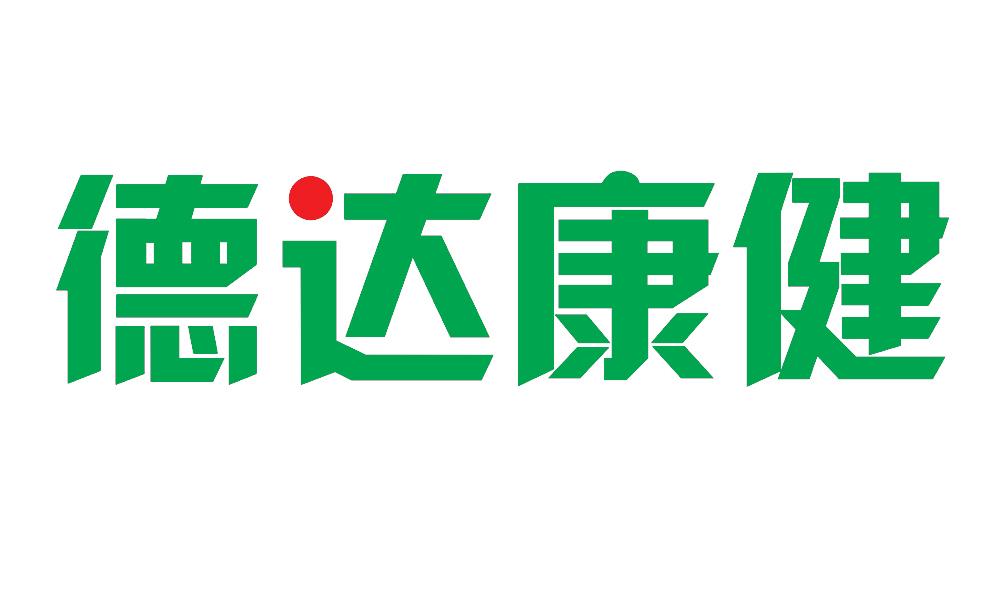 德达康健